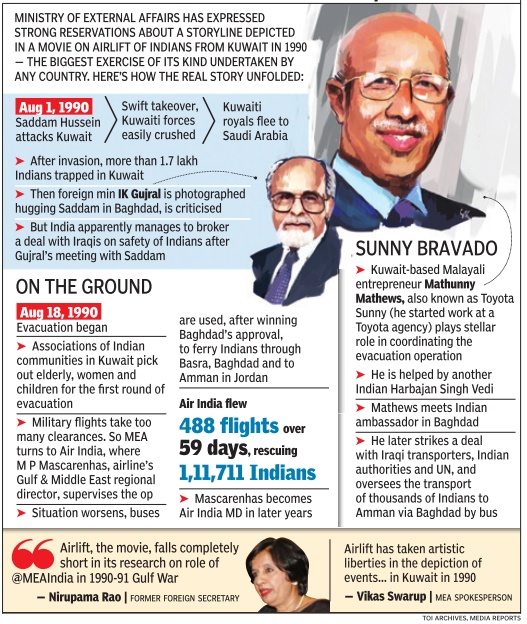 MINISTRY OF EXTERNAL AFFAIRS HAS EXPRESSED STRONG RESERVATIONS ABOUT A STORYLINE DEPICTED IN A MOVIE ON AIRLIFT OF INDIANS FROM KUWAIT IN 1990 — THE BIGGEST EXERCISE OF ITS KIND UNDERTAKEN BY ANY COUNTRY. HERE'S HOW THE REAL STORY UNFOLDED:

Aug 1, 1990
Saddam Hussein attacks Kuwait

Swift takeover, Kuwaiti forces easily crushed

Kuwaiti royals flee to Saudi Arabia

➤ After invasion, more than 1.7 lakh Indians trapped in Kuwait

➤ Then foreign min IK Gujral is photographed hugging Saddam in Baghdad, is criticised

➤ But India apparently manages to broker a deal with Iraqis on safety of Indians after Gujral's meeting with Saddam

ON THE GROUND

Aug 18, 1990
Evacuation began

➤ Associations of Indian communities in Kuwait pick out elderly, women and children for the first round of evacuation

➤ Military flights take too many clearances. So MEA turns to Air India, where M P Mascarenhas, airline's Gulf & Middle East regional director, supervises the op

➤ Situation worsens, buses are used, after winning Baghdad's approval, to ferry Indians through Basra, Baghdad and to Amman in Jordan

Air India flew
488 flights over 59 days, rescuing 1,11,711 Indians

➤ Mascarenhas becomes Air India MD in later years

SUNNY BRAVADO

➤ Kuwait-based Malayali entrepreneur Mathunny Mathews, also known as Toyota Sunny (he started work at a Toyota agency) plays stellar role in coordinating the evacuation operation

➤ He is helped by another Indian Harbajan Singh Vedi

➤ Mathews meets Indian ambassador in Baghdad

➤ He later strikes a deal with Iraqi transporters, Indian authorities and UN, and oversees the transport of thousands of Indians to Amman via Baghdad by bus

Airlift, the movie, falls completely short in its research on role of @MEAIndia in 1990-91 Gulf War
— Nirupama Rao | FORMER FOREIGN SECRETARY

Airlift has taken artistic liberties in the depiction of events... in Kuwait in 1990
— Vikas Swarup | MEA SPOKESPERSON

TOI ARCHIVES, MEDIA REPORTS